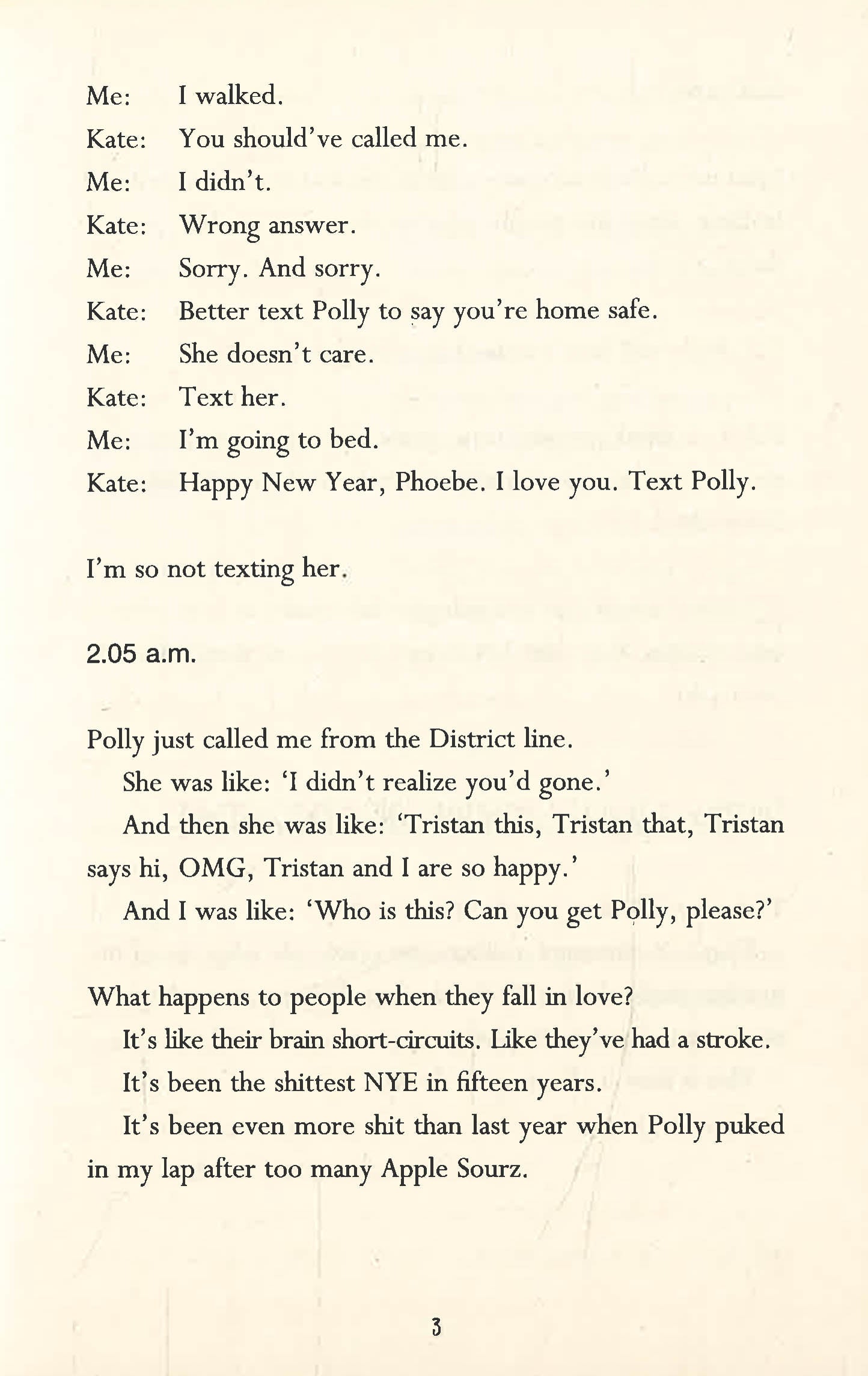 Me: I walked.

Kate: You should've called me.

Me: I didn't.

Kate: Wrong answer.

Me: Sorry. And sorry.

Kate: Better text Polly to say you're home safe.

Me: She doesn't care.

Kate: Text her.

Me: I'm going to bed.

Kate: Happy New Year, Phoebe. I love you. Text Polly.

I'm so not texting her.

2.05 a.m.

Polly just called me from the District line.

She was like: 'I didn't realize you'd gone.'

And then she was like: 'Tristan this, Tristan that, Tristan says hi, OMG, Tristan and I are so happy.'

And I was like: 'Who is this? Can you get Polly, please?'

What happens to people when they fall in love?

It's like their brain short-circuits. Like they've had a stroke.

It's been the shittest NYE in fifteen years.

It's been even more shit than last year when Polly puked in my lap after too many Apple Sourz.

3